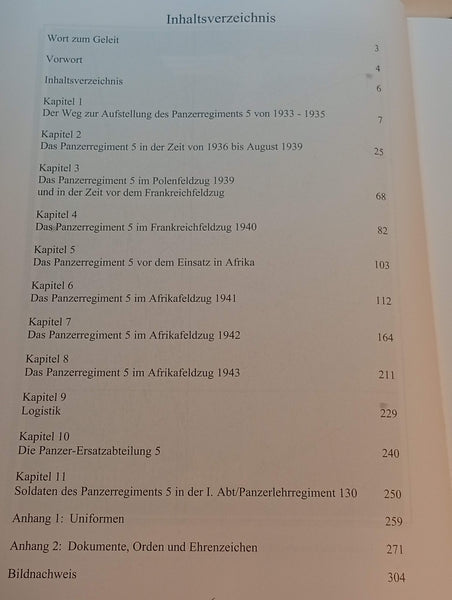 Inhaltsverzeichnis

Wort zum Geleit 3

Vorwort 4

Inhaltsverzeichnis 6

Kapitel 1
Der Weg zur Aufstellung des Panzerregiments 5 von 1933 - 1935 7

Kapitel 2
Das Panzerregiment 5 in der Zeit von 1936 bis August 1939 25

Kapitel 3
Das Panzerregiment 5 im Polenfeldzug 1939 und in der Zeit vor dem Frankreichfeldzug 68

Kapitel 4
Das Panzerregiment 5 im Frankreichfeldzug 1940 82

Kapitel 5
Das Panzerregiment 5 vor dem Einsatz in Afrika 103

Kapitel 6
Das Panzerregiment 5 im Afrikafeldzug 1941 112

Kapitel 7
Das Panzerregiment 5 im Afrikafeldzug 1942 164

Kapitel 8
Das Panzerregiment 5 im Afrikafeldzug 1943 211

Kapitel 9
Logistik 229

Kapitel 10
Die Panzer-Ersatzabteilung 5 240

Kapitel 11
Soldaten des Panzerregiments 5 in der I. Abt/Panzerlehrregiment 130 250

Anhang 1: Uniformen 259

Anhang 2: Dokumente, Orden und Ehrenzeichen 271

Bildnachweis 304